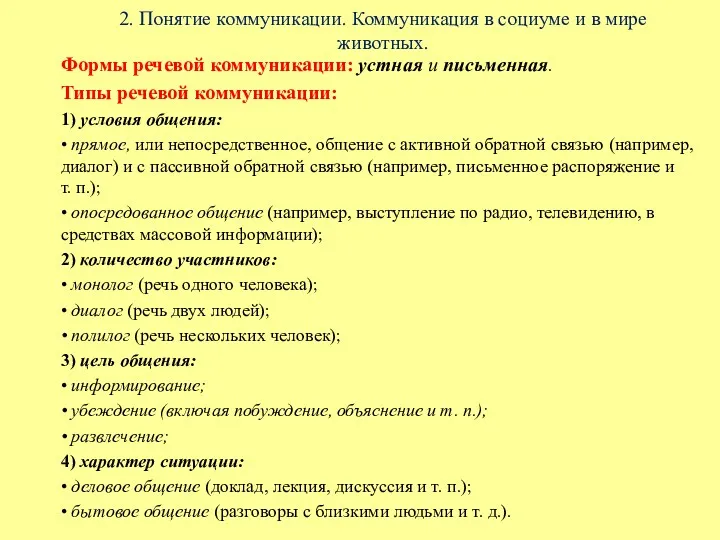 2. Понятие коммуникации. Коммуникация в социуме и в мире животных.

Формы речевой коммуникации: устная и письменная.

Типы речевой коммуникации:

1) условия общения:

• прямое, или непосредственное, общение с активной обратной связью (например, диалог) и с пассивной обратной связью (например, письменное распоряжение и т. п.);

• опосредованное общение (например, выступление по радио, телевидению, в средствах массовой информации);

2) количество участников:

• монолог (речь одного человека);

• диалог (речь двух людей);

• полилог (речь нескольких человек);

3) цель общения:

• информирование;

• убеждение (включая побуждение, объяснение и т. п.);

• развлечение;

4) характер ситуации:

• деловое общение (доклад, лекция, дискуссия и т. п.);

• бытовое общение (разговоры с близкими людьми и т. д.).